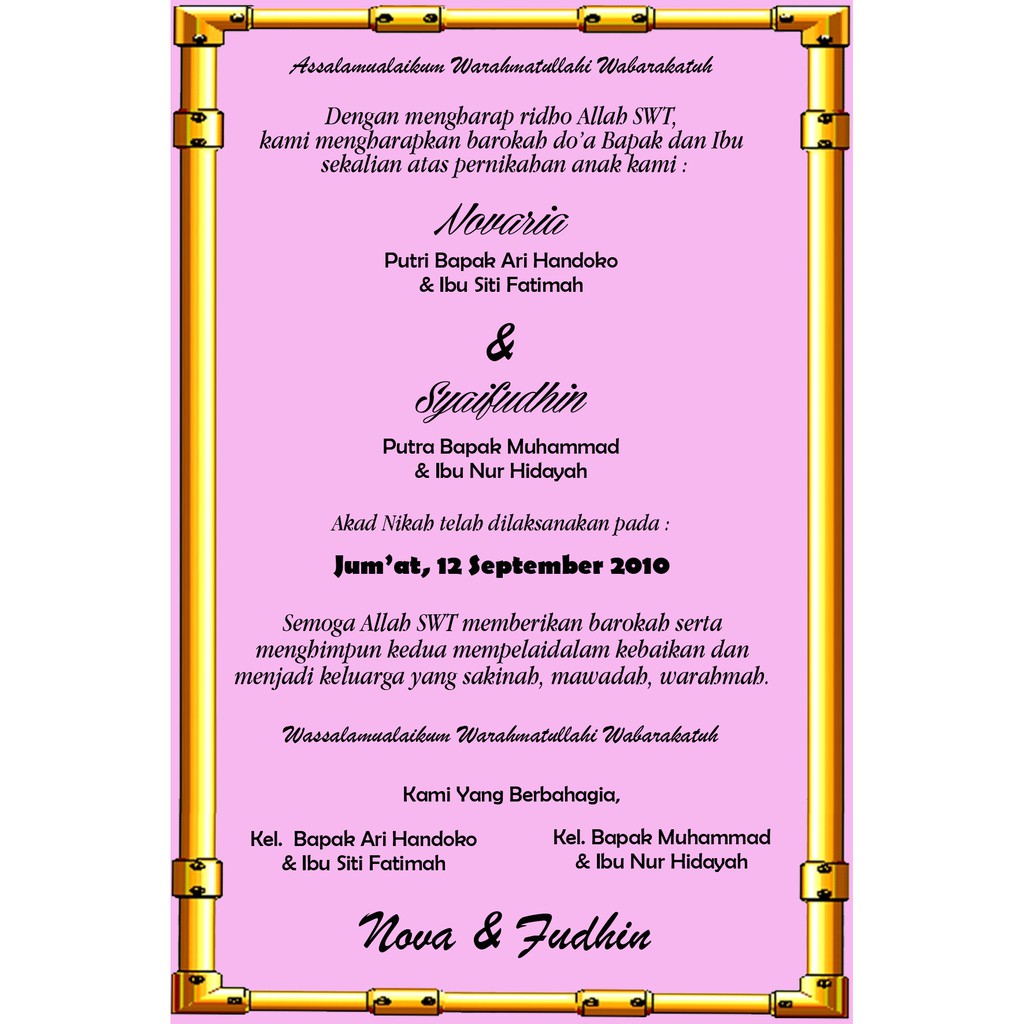 Assalamualaikum Warahmatullahi Wabarakatuh

Dengan mengharap ridho Allah SWT, kami mengharapkan barokah do'a Bapak dan Ibu sekalian atas pernikahan anak kami :

Novaria

Putri Bapak Ari Handoko
& Ibu Siti Fatimah

&

Syaifudhin

Putra Bapak Muhammad
& Ibu Nur Hidayah

Akad Nikah telah dilaksanakan pada :

Jum'at, 12 September 2010

Semoga Allah SWT memberikan barokah serta menghimpun kedua mempelaidalam kebaikan dan menjadi keluarga yang sakinah, mawadah, warahmah.

Wassalamualaikum Warahmatullahi Wabarakatuh

Kami Yang Berbahagia,

Kel. Bapak Ari Handoko
& Ibu Siti Fatimah

Kel. Bapak Muhammad
& Ibu Nur Hidayah

Nova & Fudhin